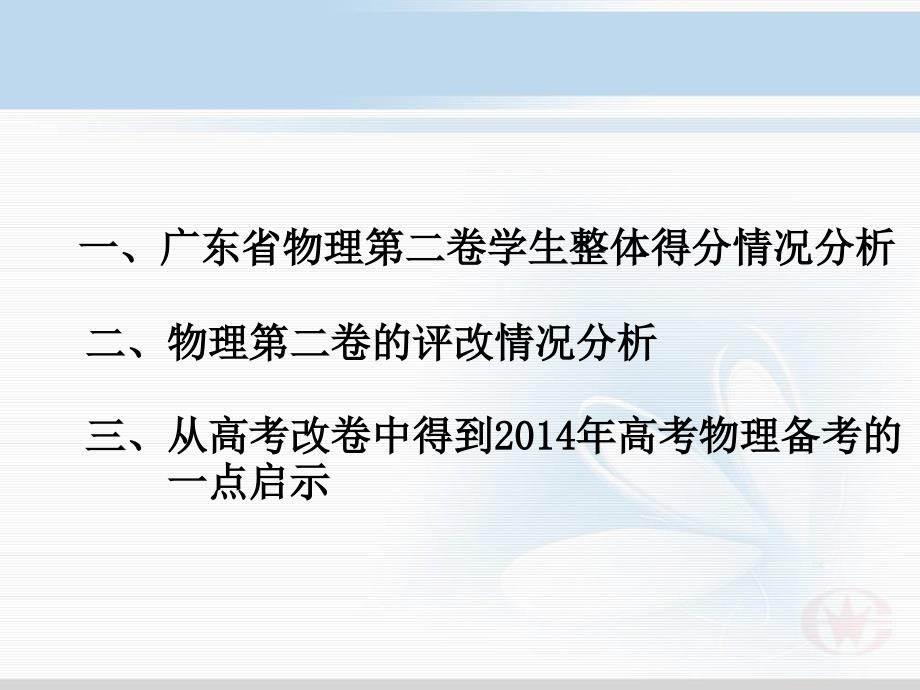 一、广东省物理第二卷学生整体得分情况分析

二、物理第二卷的评改情况分析

三、从高考改卷中得到2014年高考物理备考的一点启示